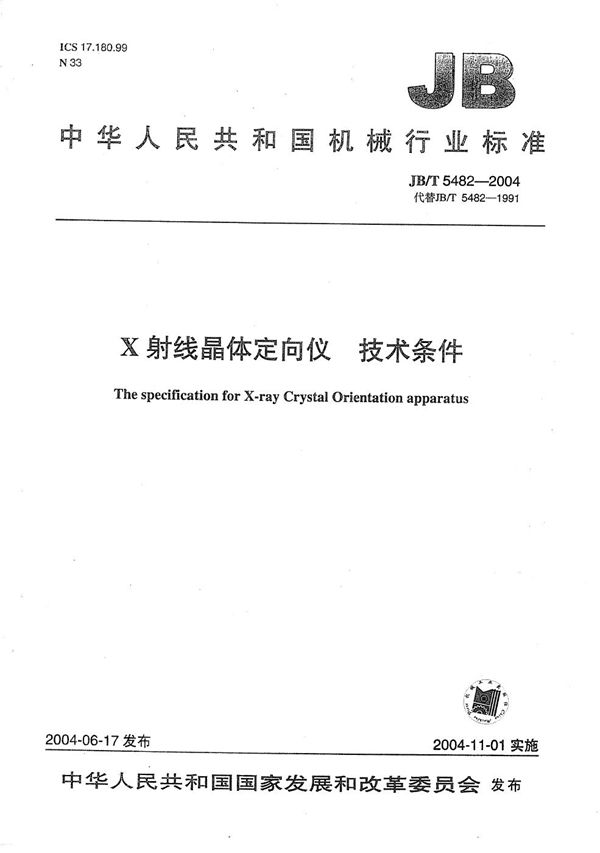 ICS 17.180.99
N 33

JB

中华人民共和国机械行业标准

JB/T 5482—2004
代替JB/T 5482—1991

X 射线晶体定向仪　技术条件

The specification for X-ray Crystal Orientation apparatus

2004-06-17 发布

2004-11-01 实施

中华人民共和国国家发展和改革委员会 发布